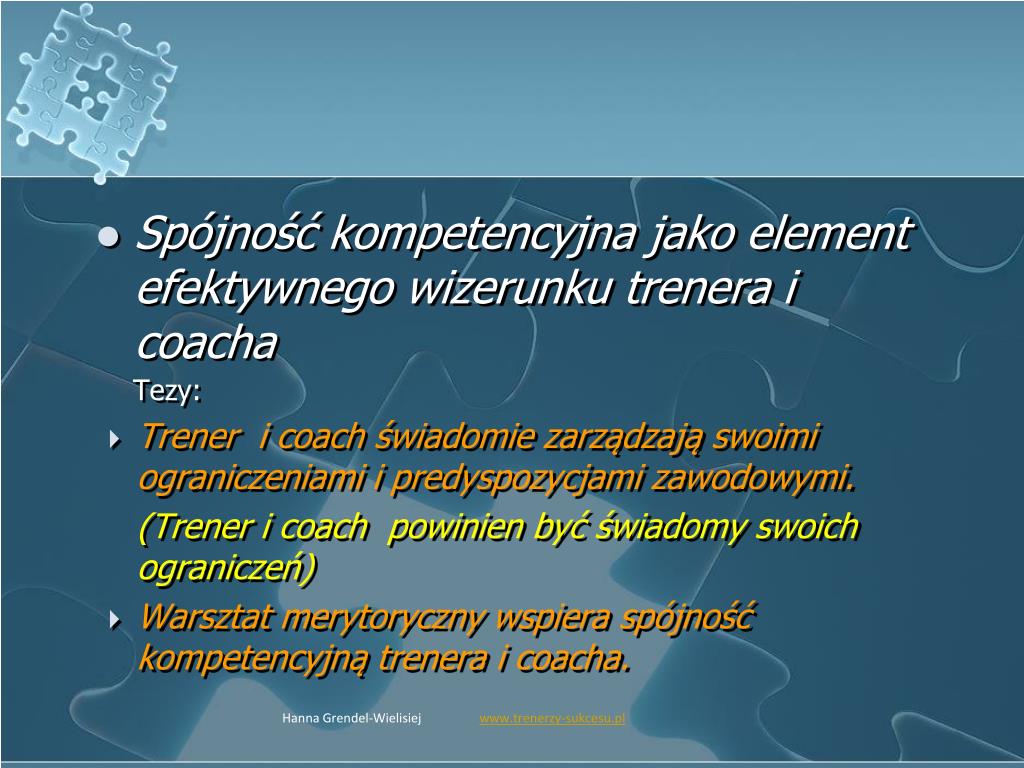 Spójność kompetencyjna jako element efektywnego wizerunku trenera i coacha

Tezy:

Trener i coach świadomie zarządzają swoimi ograniczeniami i predyspozycjami zawodowymi.

(Trener i coach powinien być świadomy swoich ograniczeń)

Warsztat merytoryczny wspiera spójność kompetencyjną trenera i coacha.

Hanna Grendel-Wielisiej www.trenerzy-sukcesu.pl